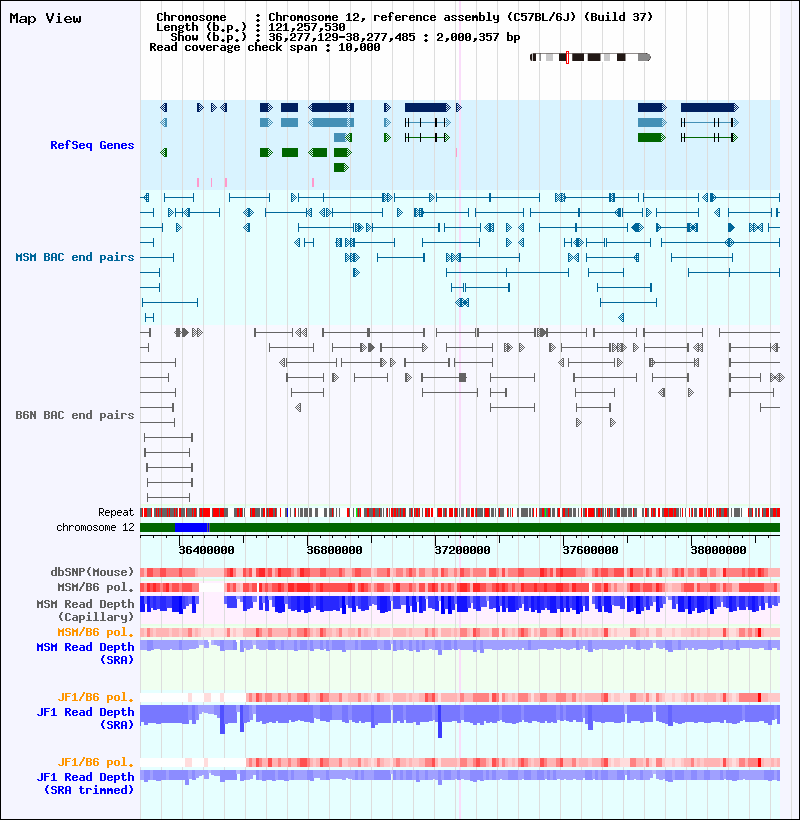 Map View

Chromosome : Chromosome 12, reference assembly (C57BL/6J) (Build 37)
Length (b.p.) : 121,257,530
Show (b.p.) : 36,277,129-38,277,485 : 2,000,357 bp
Read coverage check span : 10,000

RefSeq Genes

MSM BAC end pairs

B6N BAC end pairs

Repeat
chromosome 12

36400000 36800000 37200000 37600000 38000000

dbSNP(Mouse)
MSM/B6 pol.
MSM Read Depth (Capillary)
MSM/B6 pol.
MSM Read Depth (SRA)

JF1/B6 pol.
JF1 Read Depth (SRA)

JF1/B6 pol.
JF1 Read Depth (SRA trimmed)